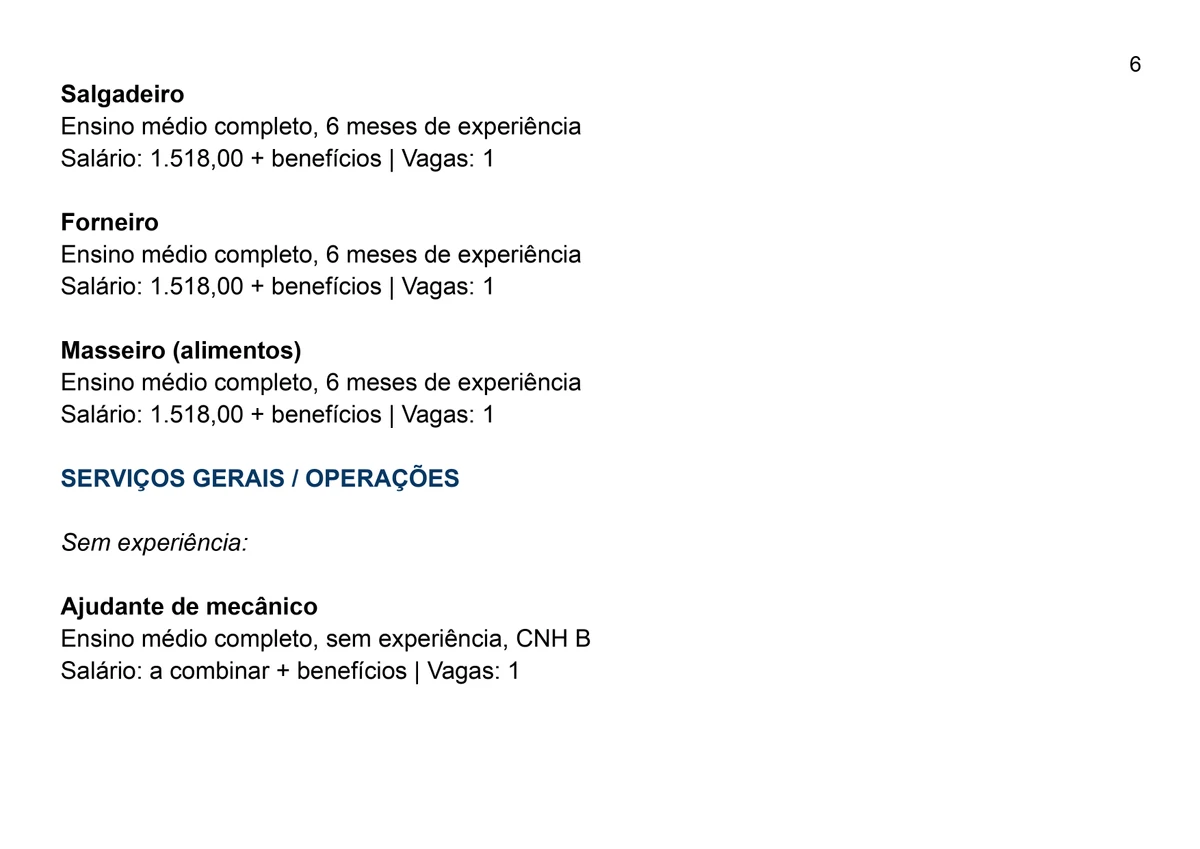 6

Salgadeiro
Ensino médio completo, 6 meses de experiência
Salário: 1.518,00 + benefícios | Vagas: 1

Forneiro
Ensino médio completo, 6 meses de experiência
Salário: 1.518,00 + benefícios | Vagas: 1

Masseiro (alimentos)
Ensino médio completo, 6 meses de experiência
Salário: 1.518,00 + benefícios | Vagas: 1

SERVIÇOS GERAIS / OPERAÇÕES

Sem experiência:

Ajudante de mecânico
Ensino médio completo, sem experiência, CNH B
Salário: a combinar + benefícios | Vagas: 1